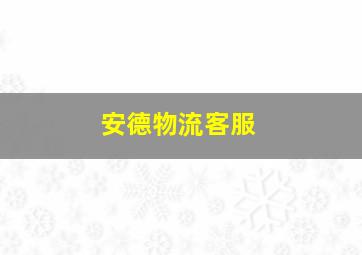 安德物流客服